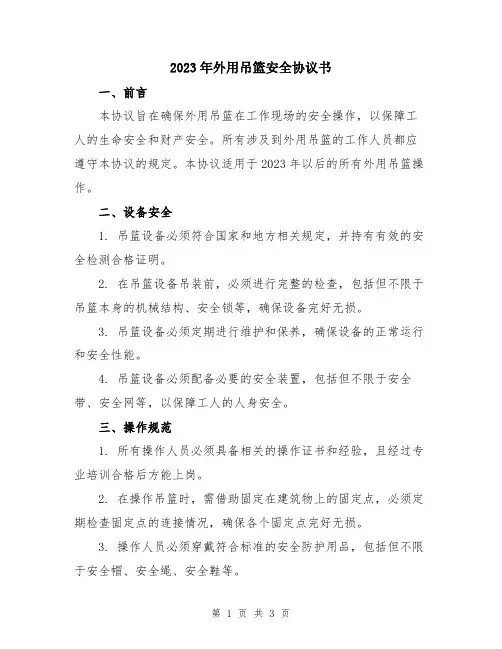 2023年外用吊篮安全协议书

一、前言

本协议旨在确保外用吊篮在工作现场的安全操作，以保障工人的生命安全和财产安全。所有涉及到外用吊篮的工作人员都应遵守本协议的规定。本协议适用于2023年以后的所有外用吊篮操作。

二、设备安全

1. 吊篮设备必须符合国家和地方相关规定，并持有有效的安全检测合格证明。

2. 在吊篮设备吊装前，必须进行完整的检查，包括但不限于吊篮本身的机械结构、安全锁等，确保设备完好无损。

3. 吊篮设备必须定期进行维护和保养，确保设备的正常运行和安全性能。

4. 吊篮设备必须配备必要的安全装置，包括但不限于安全带、安全网等，以保障工人的人身安全。

三、操作规范

1. 所有操作人员必须具备相关的操作证书和经验，且经过专业培训合格后方能上岗。

2. 在操作吊篮时，需借助固定在建筑物上的固定点，必须定期检查固定点的连接情况，确保各个固定点完好无损。

3. 操作人员必须穿戴符合标准的安全防护用品，包括但不限于安全帽、安全绳、安全鞋等。

第 1 页 共 3 页